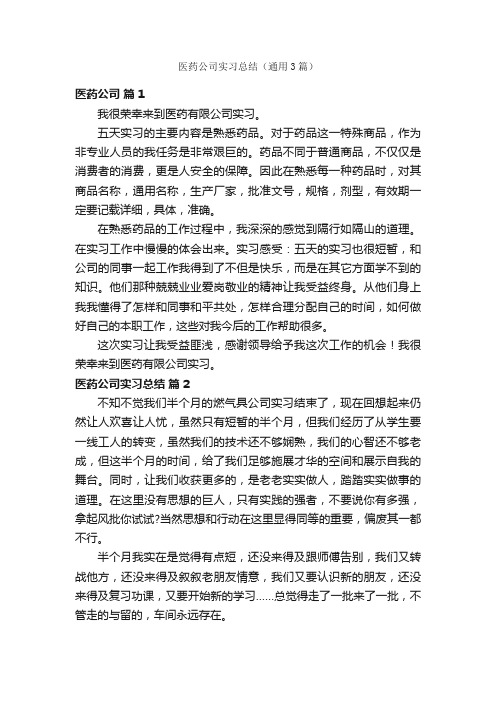 医药公司实习总结（通用3篇）

医药公司 篇1

我很荣幸来到医药有限公司实习。

五天实习的主要内容是熟悉药品。对于药品这一特殊商品，作为非专业人员的我任务是非常艰巨的。药品不同于普通商品，不仅仅是消费者的消费，更是人安全的保障。因此在熟悉每一种药品时，对其商品名称，通用名称，生产厂家，批准文号，规格，剂型，有效期一定要记载详细，具体，准确。

在熟悉药品的工作过程中，我深深的感觉到隔行如隔山的道理。在实习工作中慢慢的体会出来。实习感受：五天的实习也很短暂，和公司的同事一起工作我得到了不但是快乐，而是在其它方面学不到的知识。他们那种兢兢业业爱岗敬业的精神让我受益终身。从他们身上我我懂得了怎样和同事和平共处，怎样合理分配自己的时间，如何做好自己的本职工作，这些对我今后的工作帮助很多。

这次实习让我受益匪浅，感谢领导给予我这次工作的机会！我很荣幸来到医药有限公司实习。

医药公司实习总结 篇2

不知不觉我们半个月的燃气具公司实习结束了，现在回想起来仍然让人欢喜让人忧，虽然只有短暂的半个月，但我们经历了从学生要一线工人的转变，虽然我们的技术还不够娴熟，我们的心智还不够老成，但这半个月的时间，给了我们足够施展才华的空间和展示自我的舞台。同时，让我们收获更多的，是老老实实做人，踏踏实实做事的道理。在这里没有思想的巨人，只有实践的强者，不要说你有多强，拿起风批你试试?当然思想和行动在这里显得同等的重要，偏废其一都不行。

半个月我实在是觉得有点短，还没来得及跟师傅告别，我们又转战他方，还没来得及叙叙老朋友情意，我们又要认识新的朋友，还没来得及复习功课，又要开始新的学习……总觉得走了一批来了一批，不管走的与留的，车间永远存在。